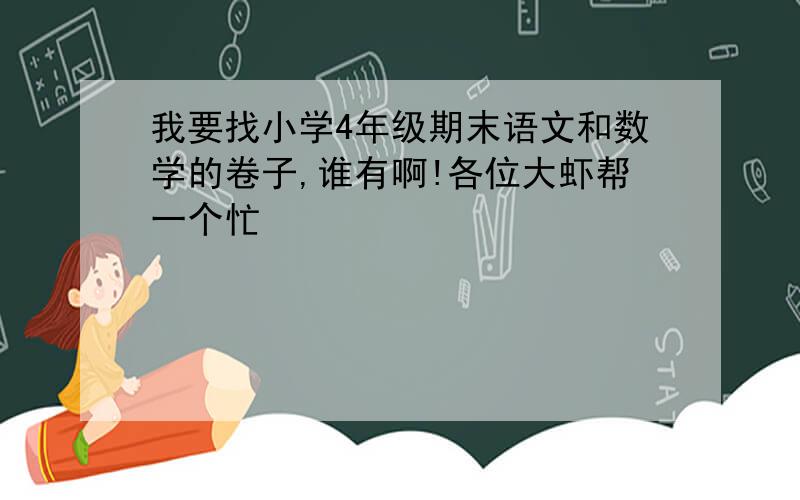 我要找小学4年级期末语文和数学的卷子,谁有啊!各位大虾帮一个忙